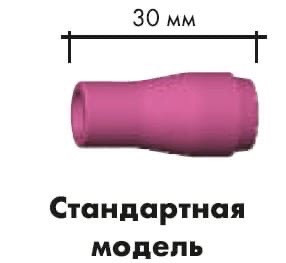 30 мм

Стандартная модель